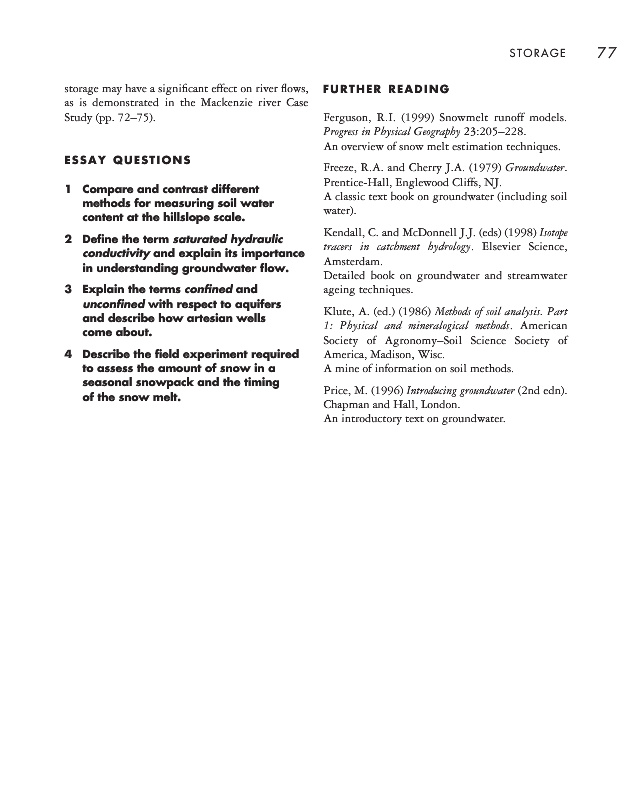 STORAGE 77

storage may have a significant effect on river flows, as is demonstrated in the Mackenzie river Case Study (pp. 72–75).

ESSAY QUESTIONS

1 Compare and contrast different methods for measuring soil water content at the hillslope scale.

2 Define the term saturated hydraulic conductivity and explain its importance in understanding groundwater flow.

3 Explain the terms confined and unconfined with respect to aquifers and describe how artesian wells come about.

4 Describe the field experiment required to assess the amount of snow in a seasonal snowpack and the timing of the snow melt.

FURTHER READING

Ferguson, R.I. (1999) Snowmelt runoff models. Progress in Physical Geography 23:205–228.
An overview of snow melt estimation techniques.

Freeze, R.A. and Cherry J.A. (1979) Groundwater. Prentice-Hall, Englewood Cliffs, NJ.
A classic text book on groundwater (including soil water).

Kendall, C. and McDonnell J.J. (eds) (1998) Isotope tracers in catchment hydrology. Elsevier Science, Amsterdam.
Detailed book on groundwater and streamwater ageing techniques.

Klute, A. (ed.) (1986) Methods of soil analysis. Part 1: Physical and mineralogical methods. American Society of Agronomy–Soil Science Society of America, Madison, Wisc.
A mine of information on soil methods.

Price, M. (1996) Introducing groundwater (2nd edn). Chapman and Hall, London.
An introductory text on groundwater.